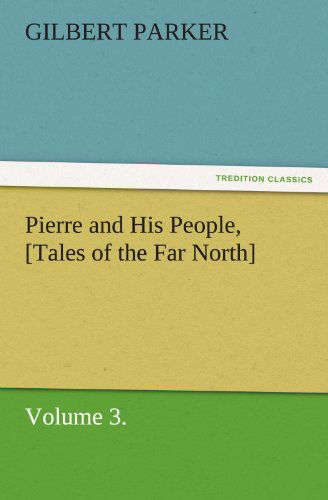 GILBERT PARKER

TREDITION CLASSICS

Pierre and His People, [Tales of the Far North]

Volume 3.